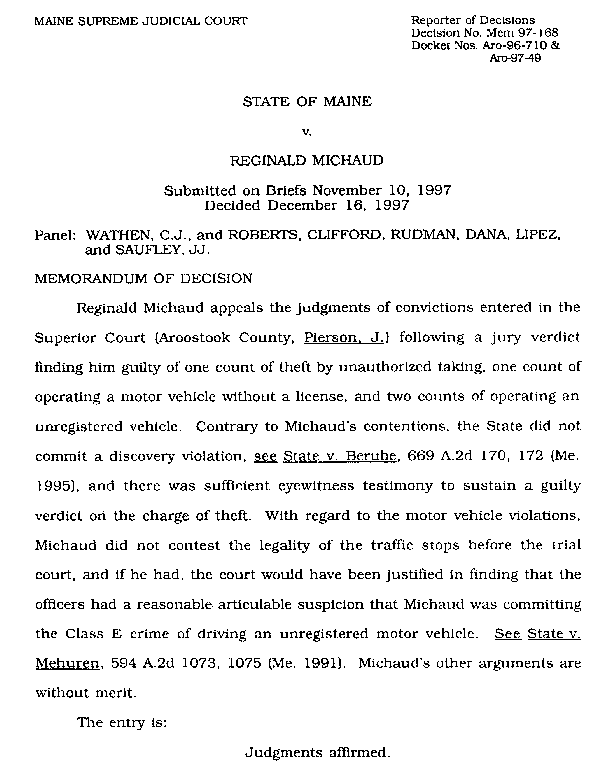 MAINE SUPREME JUDICIAL COURT

Reporter of Decisions
Decision No. Mem 97-168
Docket Nos. Aro-96-710 & Aro-97-49

STATE OF MAINE

v.

REGINALD MICHAUD

Submitted on Briefs November 10, 1997
Decided December 16, 1997

Panel: WATHEN, C.J., and ROBERTS, CLIFFORD, RUDMAN, DANA, LIPEZ, and SAUFLEY, JJ.

MEMORANDUM OF DECISION

Reginald Michaud appeals the judgments of convictions entered in the Superior Court (Aroostook County, Pierson, J.) following a jury verdict finding him guilty of one count of theft by unauthorized taking, one count of operating a motor vehicle without a license, and two counts of operating an unregistered vehicle. Contrary to Michaud's contentions, the State did not commit a discovery violation, see State v. Berube, 669 A.2d 170, 172 (Me. 1995), and there was sufficient eyewitness testimony to sustain a guilty verdict on the charge of theft. With regard to the motor vehicle violations, Michaud did not contest the legality of the traffic stops before the trial court, and if he had, the court would have been justified in finding that the officers had a reasonable articulable suspicion that Michaud was committing the Class E crime of driving an unregistered motor vehicle. See State v. Mehuren, 594 A.2d 1073, 1075 (Me. 1991). Michaud's other arguments are without merit.

The entry is:

Judgments affirmed.